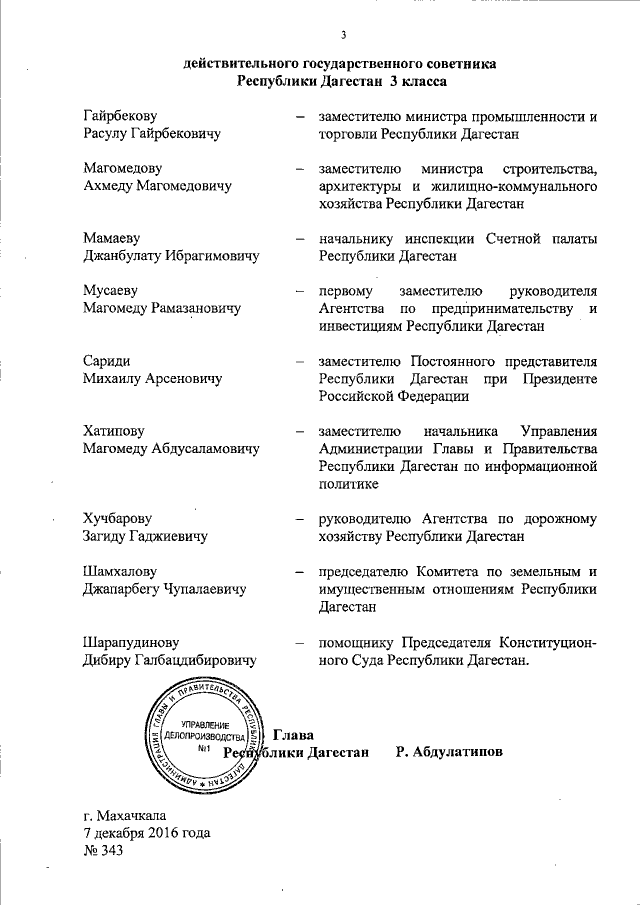 3

действительного государственного советника Республики Дагестан 3 класса

Гайрбекову Расулу Гайрбековичу – заместителю министра промышленности и торговли Республики Дагестан

Магомедову Ахмеду Магомедовичу – заместителю министра строительства, архитектуры и жилищно-коммунального хозяйства Республики Дагестан

Мамаеву Джанбулату Ибрагимовичу – начальнику инспекции Счетной палаты Республики Дагестан

Мусаеву Магомеду Рамазановичу – первому заместителю руководителя Агентства по предпринимательству и инвестициям Республики Дагестан

Сариди Михаилу Арсеновичу – заместителю Постоянного представителя Республики Дагестан при Президенте Российской Федерации

Хатипову Магомеду Абдусаламовичу – заместителю начальника Управления Администрации Главы и Правительства Республики Дагестан по информационной политике

Хучбарову Загиду Гаджиевичу – руководителю Агентства по дорожному хозяйству Республики Дагестан

Шамхалову Джапарбегу Чупалаевичу – председателю Комитета по земельным и имущественным отношениям Республики Дагестан

Шарапудинову Дибиру Галбацдибировичу – помощнику Председателя Конституционного Суда Республики Дагестан.

АДМИНИСТРАЦИЯ ГЛАВЫ И ПРАВИТЕЛЬСТВА РЕСПУБЛИКИ ДАГЕСТАН
УПРАВЛЕНИЕ ДЕЛОПРОИЗВОДСТВА №1

Глава Республики Дагестан Р. Абдулатипов

г. Махачкала
7 декабря 2016 года
№ 343